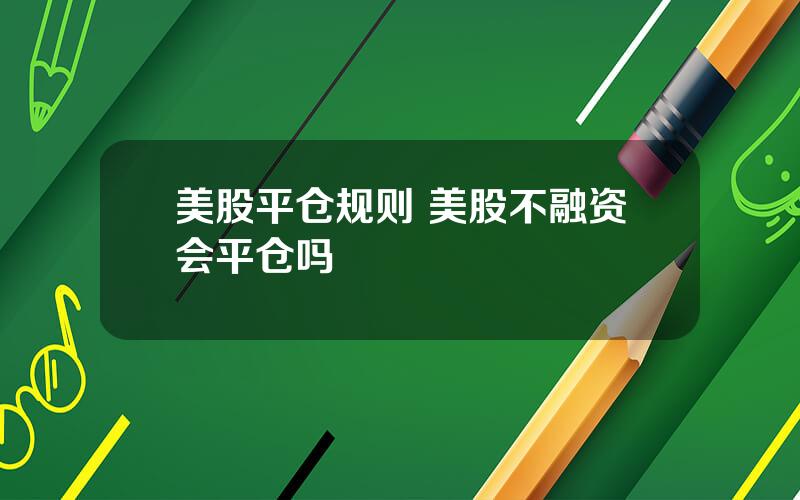 美股平仓规则 美股不融资会平仓吗